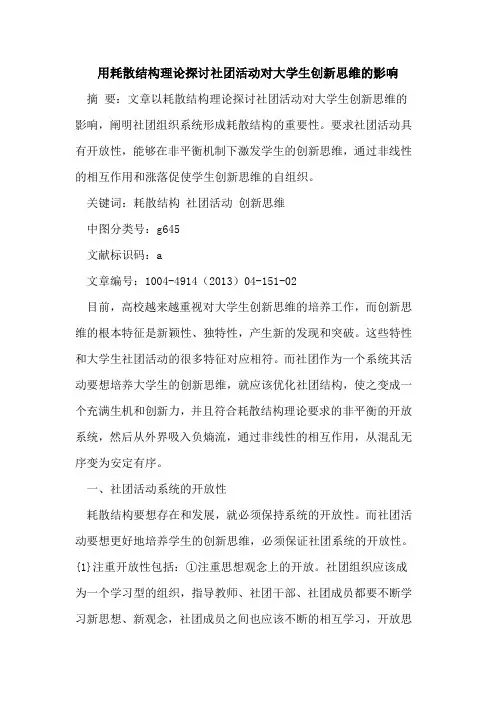 用耗散结构理论探讨社团活动对大学生创新思维的影响

摘 要：文章以耗散结构理论探讨社团活动对大学生创新思维的影响，阐明社团组织系统形成耗散结构的重要性。要求社团活动具有开放性，能够在非平衡机制下激发学生的创新思维，通过非线性的相互作用和涨落促使学生创新思维的自组织。

关键词：耗散结构 社团活动 创新思维

中图分类号：g645

文献标识码：a

文章编号：1004-4914（2013）04-151-02

目前，高校越来越重视对大学生创新思维的培养工作，而创新思维的根本特征是新颖性、独特性，产生新的发现和突破。这些特性和大学生社团活动的很多特征对应相符。而社团作为一个系统其活动要想培养大学生的创新思维，就应该优化社团结构，使之变成一个充满生机和创新力，并且符合耗散结构理论要求的非平衡的开放系统，然后从外界吸入负熵流，通过非线性的相互作用，从混乱无序变为安定有序。

一、社团活动系统的开放性

耗散结构要想存在和发展，就必须保持系统的开放性。而社团活动要想更好地培养学生的创新思维，必须保证社团系统的开放性。{1}注重开放性包括：①注重思想观念上的开放。社团组织应该成为一个学习型的组织，指导教师、社团干部、社团成员都要不断学习新思想、新观念，社团成员之间也应该不断的相互学习，开放思